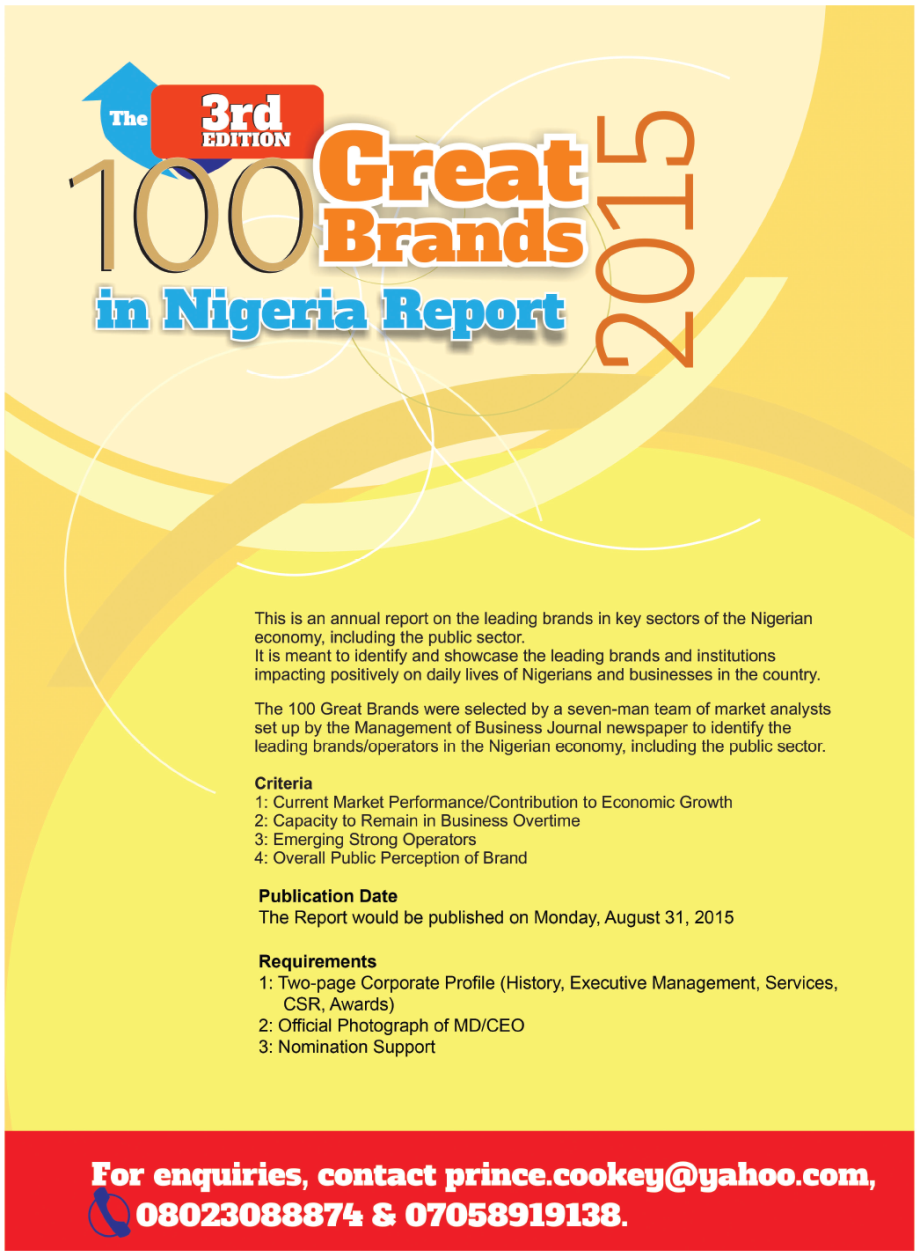 The 3rd EDITION

100 Great Brands in Nigeria Report 2015

This is an annual report on the leading brands in key sectors of the Nigerian economy, including the public sector.
It is meant to identify and showcase the leading brands and institutions impacting positively on daily lives of Nigerians and businesses in the country.

The 100 Great Brands were selected by a seven-man team of market analysts set up by the Management of Business Journal newspaper to identify the leading brands/operators in the Nigerian economy, including the public sector.

Criteria
1: Current Market Performance/Contribution to Economic Growth
2: Capacity to Remain in Business Overtime
3: Emerging Strong Operators
4: Overall Public Perception of Brand

Publication Date
The Report would be published on Monday, August 31, 2015

Requirements
1: Two-page Corporate Profile (History, Executive Management, Services, CSR, Awards)
2: Official Photograph of MD/CEO
3: Nomination Support

For enquiries, contact prince.cookey@yahoo.com, 08023088874 & 07058919138.